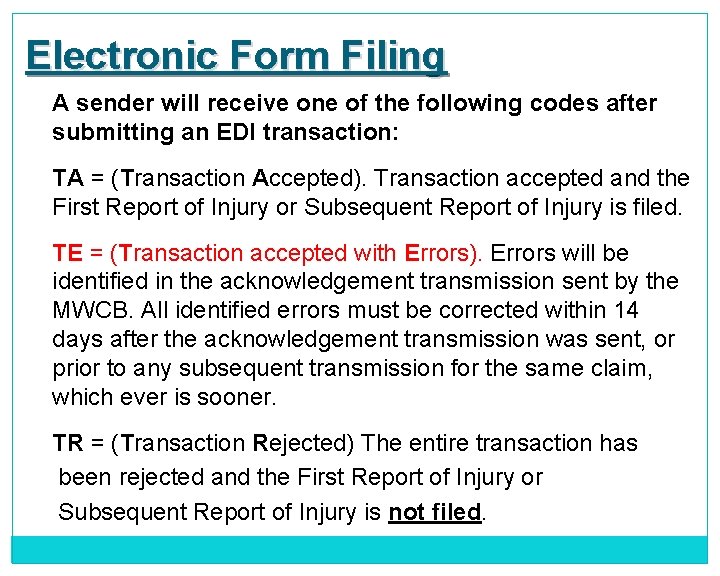 Electronic Form Filing

A sender will receive one of the following codes after submitting an EDI transaction:

TA = (Transaction Accepted). Transaction accepted and the First Report of Injury or Subsequent Report of Injury is filed.

TE = (Transaction accepted with Errors). Errors will be identified in the acknowledgement transmission sent by the MWCB. All identified errors must be corrected within 14 days after the acknowledgement transmission was sent, or prior to any subsequent transmission for the same claim, which ever is sooner.

TR = (Transaction Rejected) The entire transaction has been rejected and the First Report of Injury or Subsequent Report of Injury is not filed.